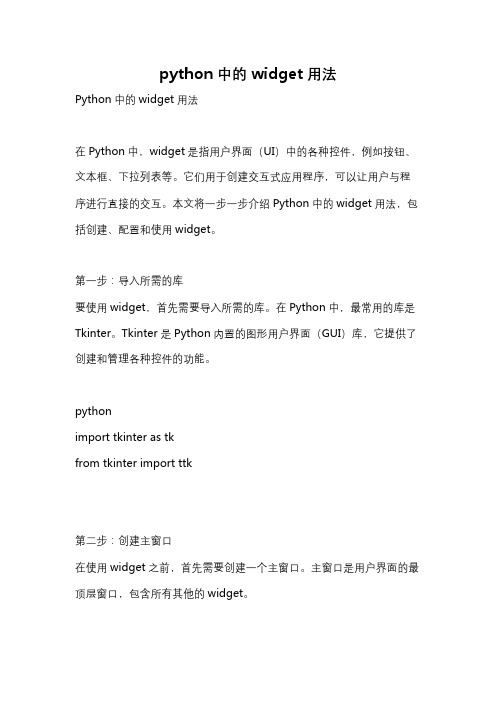 python 中的 widget 用法

Python 中的 widget 用法

在 Python 中，widget 是指用户界面（UI）中的各种控件，例如按钮、文本框、下拉列表等。它们用于创建交互式应用程序，可以让用户与程序进行直接的交互。本文将一步一步介绍 Python 中的 widget 用法，包括创建、配置和使用 widget。

第一步：导入所需的库

要使用 widget，首先需要导入所需的库。在 Python 中，最常用的库是 Tkinter。Tkinter 是 Python 内置的图形用户界面（GUI）库，它提供了创建和管理各种控件的功能。

python
import tkinter as tk
from tkinter import ttk

第二步：创建主窗口

在使用 widget 之前，首先需要创建一个主窗口。主窗口是用户界面的最顶层窗口，包含所有其他的 widget。